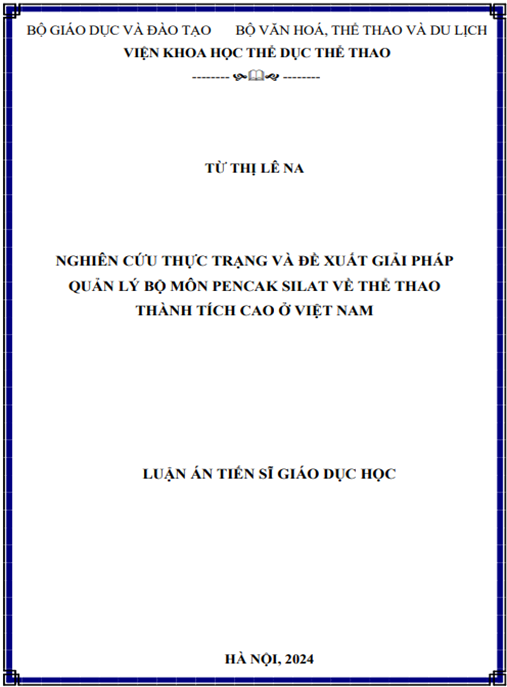 BỘ GIÁO DỤC VÀ ĐÀO TẠO BỘ VĂN HOÁ, THỂ THAO VÀ DU LỊCH
VIỆN KHOA HỌC THỂ DỤC THỂ THAO
-------- --------

TỪ THỊ LÊ NA

NGHIÊN CỨU THỰC TRẠNG VÀ ĐỀ XUẤT GIẢI PHÁP QUẢN LÝ BỘ MÔN PENCAK SILAT VỀ THỂ THAO THÀNH TÍCH CAO Ở VIỆT NAM

LUẬN ÁN TIẾN SĨ GIÁO DỤC HỌC

HÀ NỘI, 2024